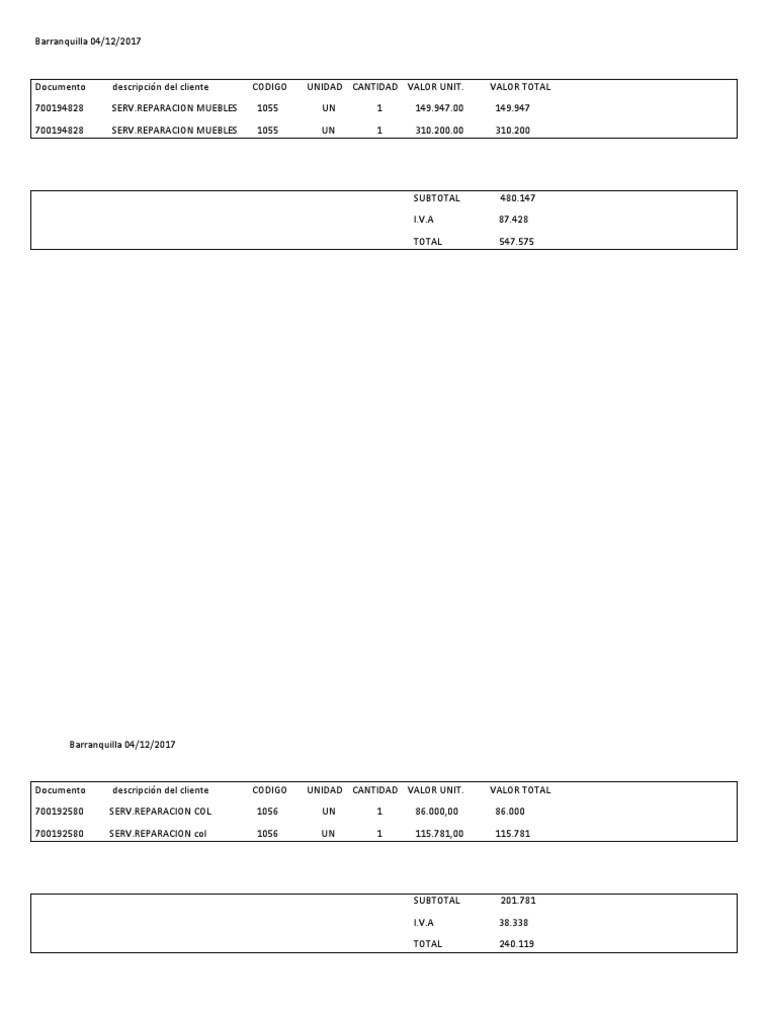 Barranquilla 04/12/2017

| Documento | descripción del cliente | CODIGO | UNIDAD | CANTIDAD | VALOR UNIT. | VALOR TOTAL |
|---|---|---|---|---|---|---|
| 700194828 | SERV.REPARACION MUEBLES | 1055 | UN | 1 | 149.947.00 | 149.947 |
| 700194828 | SERV.REPARACION MUEBLES | 1055 | UN | 1 | 310.200.00 | 310.200 |

| | |
|---|---|
| SUBTOTAL | 480.147 |
| I.V.A | 87.428 |
| TOTAL | 547.575 |

Barranquilla 04/12/2017

| Documento | descripción del cliente | CODIGO | UNIDAD | CANTIDAD | VALOR UNIT. | VALOR TOTAL |
|---|---|---|---|---|---|---|
| 700192580 | SERV.REPARACION COL | 1056 | UN | 1 | 86.000,00 | 86.000 |
| 700192580 | SERV.REPARACION col | 1056 | UN | 1 | 115.781,00 | 115.781 |

| | |
|---|---|
| SUBTOTAL | 201.781 |
| I.V.A | 38.338 |
| TOTAL | 240.119 |